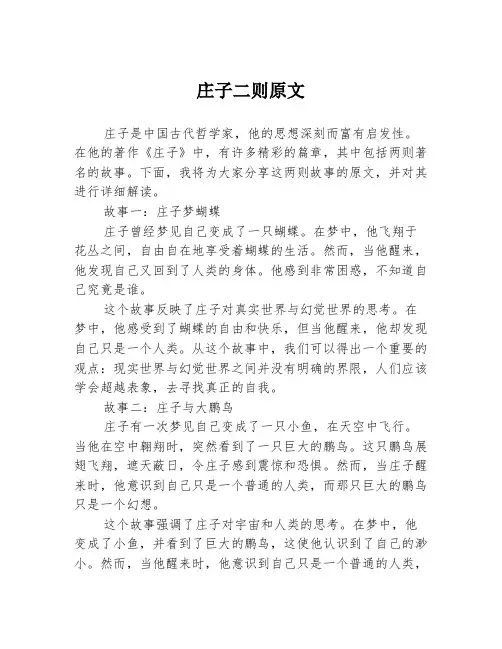 庄子二则原文

庄子是中国古代哲学家，他的思想深刻而富有启发性。在他的著作《庄子》中，有许多精彩的篇章，其中包括两则著名的故事。下面，我将为大家分享这两则故事的原文，并对其进行详细解读。

故事一：庄子梦蝴蝶

庄子曾经梦见自己变成了一只蝴蝶。在梦中，他飞翔于花丛之间，自由自在地享受着蝴蝶的生活。然而，当他醒来，他发现自己又回到了人类的身体。他感到非常困惑，不知道自己究竟是谁。

这个故事反映了庄子对真实世界与幻觉世界的思考。在梦中，他感受到了蝴蝶的自由和快乐，但当他醒来，他却发现自己只是一个人类。从这个故事中，我们可以得出一个重要的观点：现实世界与幻觉世界之间并没有明确的界限，人们应该学会超越表象，去寻找真正的自我。

故事二：庄子与大鹏鸟

庄子有一次梦见自己变成了一只小鱼，在天空中飞行。当他在空中翱翔时，突然看到了一只巨大的鹏鸟。这只鹏鸟展翅飞翔，遮天蔽日，令庄子感到震惊和恐惧。然而，当庄子醒来时，他意识到自己只是一个普通的人类，而那只巨大的鹏鸟只是一个幻想。

这个故事强调了庄子对宇宙和人类的思考。在梦中，他变成了小鱼，并看到了巨大的鹏鸟，这使他认识到了自己的渺小。然而，当他醒来时，他意识到自己只是一个普通的人类，